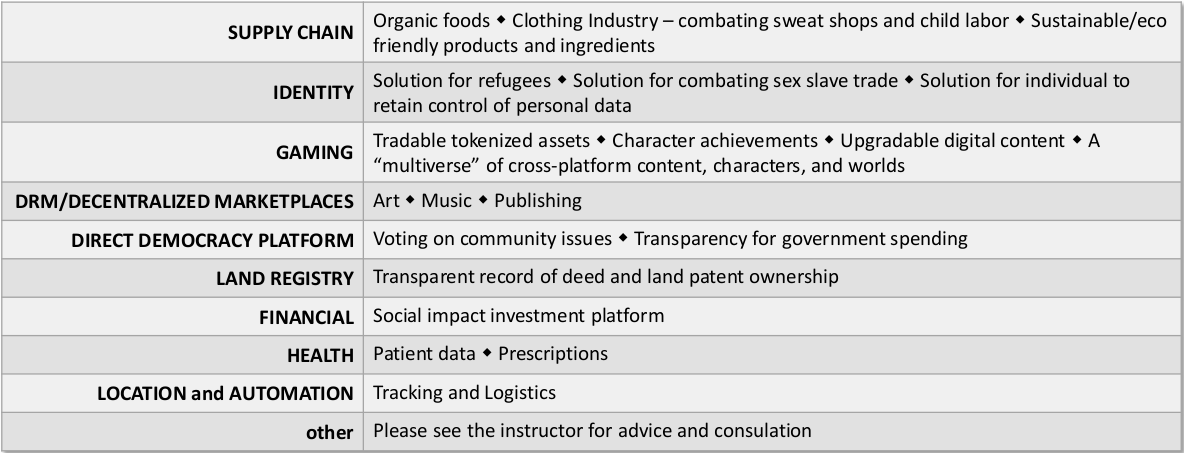 | SUPPLY CHAIN | Organic foods ◆ Clothing Industry – combating sweat shops and child labor ◆ Sustainable/eco friendly products and ingredients |
|---|---|
| IDENTITY | Solution for refugees ◆ Solution for combating sex slave trade ◆ Solution for individual to retain control of personal data |
| GAMING | Tradable tokenized assets ◆ Character achievements ◆ Upgradable digital content ◆ A "multiverse" of cross-platform content, characters, and worlds |
| DRM/DECENTRALIZED MARKETPLACES | Art ◆ Music ◆ Publishing |
| DIRECT DEMOCRACY PLATFORM | Voting on community issues ◆ Transparency for government spending |
| LAND REGISTRY | Transparent record of deed and land patent ownership |
| FINANCIAL | Social impact investment platform |
| HEALTH | Patient data ◆ Prescriptions |
| LOCATION and AUTOMATION | Tracking and Logistics |
| other | Please see the instructor for advice and consulation |